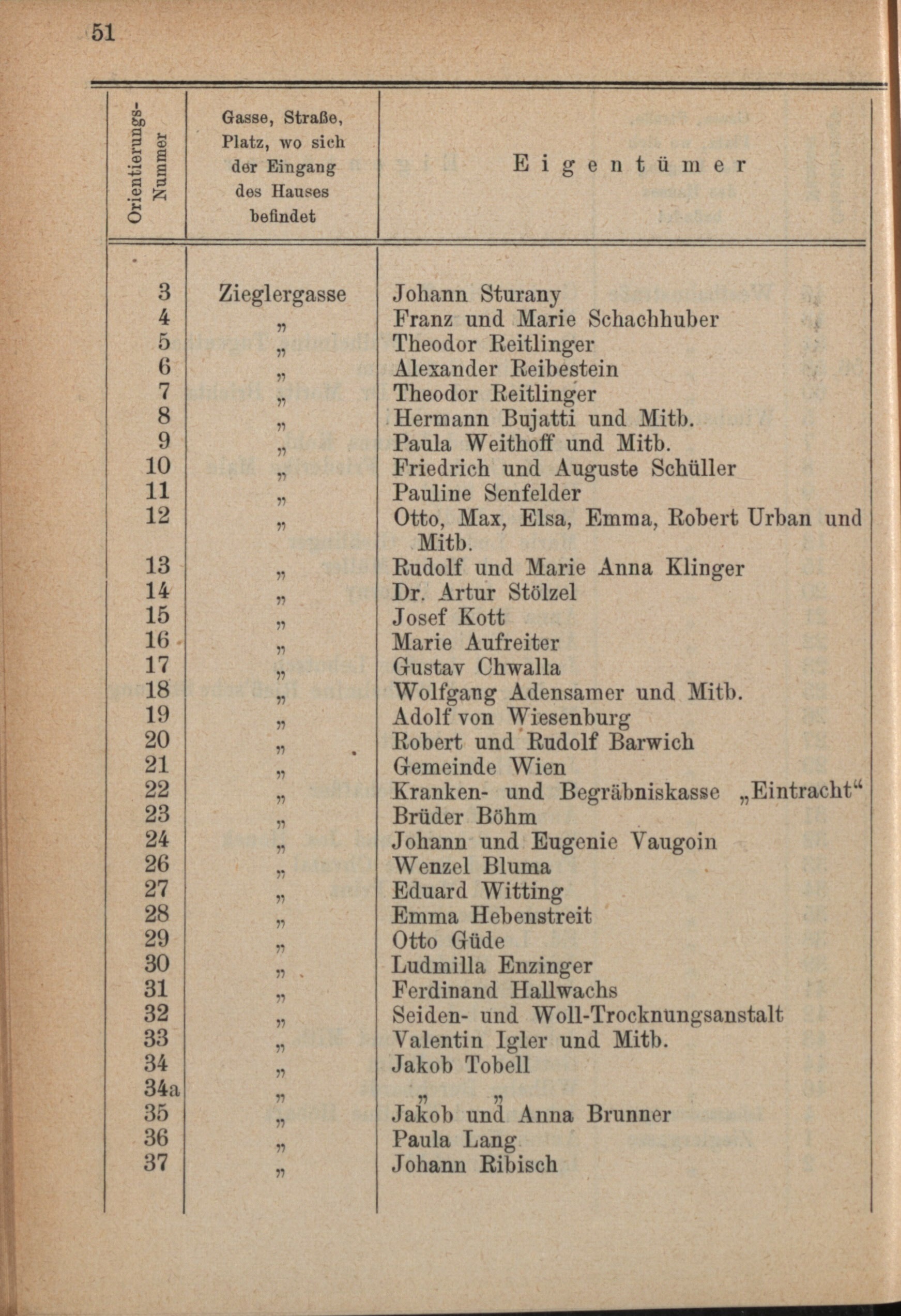 51

| Orientierungs-Nummer | Gasse, Straße, Platz, wo sich der Eingang des Hauses befindet | Eigentümer |
|---|---|---|
| 3 | Zieglergasse | Johann Sturany |
| 4 | „ | Franz und Marie Schachhuber |
| 5 | „ | Theodor Reitlinger |
| 6 | „ | Alexander Reibestein |
| 7 | „ | Theodor Reitlinger |
| 8 | „ | Hermann Bujatti und Mitb. |
| 9 | „ | Paula Weithoff und Mitb. |
| 10 | „ | Friedrich und Auguste Schüller |
| 11 | „ | Pauline Senfelder |
| 12 | „ | Otto, Max, Elsa, Emma, Robert Urban und Mitb. |
| 13 | „ | Rudolf und Marie Anna Klinger |
| 14 | „ | Dr. Artur Stölzel |
| 15 | „ | Josef Kott |
| 16 | „ | Marie Aufreiter |
| 17 | „ | Gustav Chwalla |
| 18 | „ | Wolfgang Adensamer und Mitb. |
| 19 | „ | Adolf von Wiesenburg |
| 20 | „ | Robert und Rudolf Barwich |
| 21 | „ | Gemeinde Wien |
| 22 | „ | Kranken- und Begräbniskasse „Eintracht“ |
| 23 | „ | Brüder Böhm |
| 24 | „ | Johann und Eugenie Vaugoin |
| 26 | „ | Wenzel Bluma |
| 27 | „ | Eduard Witting |
| 28 | „ | Emma Hebenstreit |
| 29 | „ | Otto Güde |
| 30 | „ | Ludmilla Enzinger |
| 31 | „ | Ferdinand Hallwachs |
| 32 | „ | Seiden- und Woll-Trocknungsanstalt |
| 33 | „ | Valentin Igler und Mitb. |
| 34 | „ | Jakob Tobell |
| 34a | „ | „ „ |
| 35 | „ | Jakob und Anna Brunner |
| 36 | „ | Paula Lang |
| 37 | „ | Johann Ribisch |